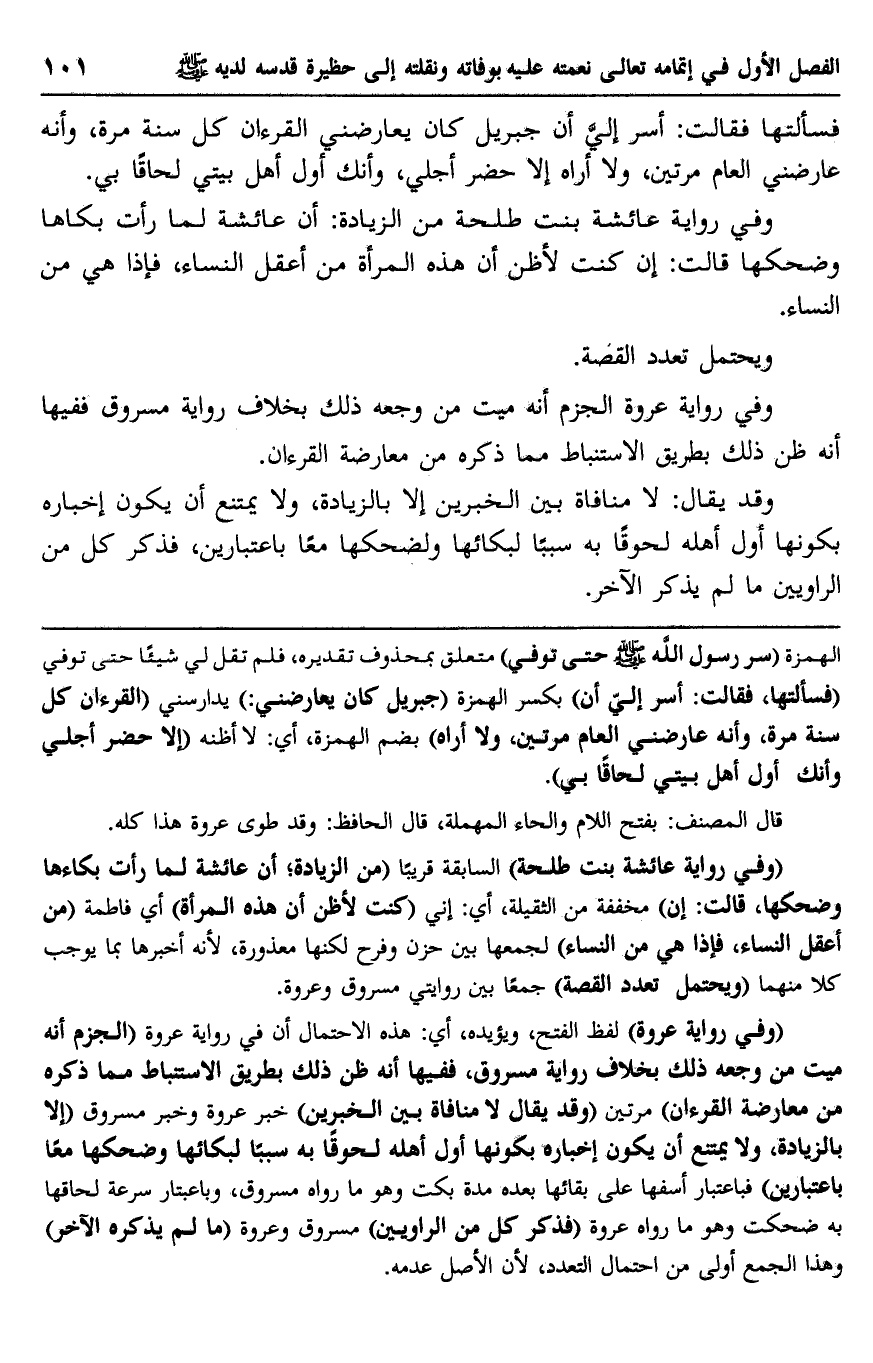 الفصل الأول في إتمامه تعالى نعمته عليه بوفاته ونقلته إلى حظيرة قدسه لديه ﷺ ١٠١

فسألتها فقالت: أسر إليَّ أن جبريل كان يعارضني القرءان كل سنة مرة، وأنه عارضني العام مرتين، ولا أراه إلا حضر أجلي، وأنك أول أهل بيتي لحاقًا بي.

وفي رواية عائشة بنت طلحة من الزيادة: أن عائشة لما رأت بكاها وضحكها قالت: إن كنت لأظن أن هذه المرأة من أعقل النساء، فإذا هي من النساء.

ويحتمل تعدد القصة.

وفي رواية عروة الجزم أنه ميت من وجعه ذلك بخلاف رواية مسروق ففيها أنه ظن ذلك بطريق الاستنباط مما ذكره من معارضة القرءان.

وقد يقال: لا منافاة بين الخبرين إلا بالزيادة، ولا يمتنع أن يكون إخباره بكونها أول أهله لحوقًا به سببًا لبكائها ولضحكها معًا باعتبارين، فذكر كل من الراويين ما لم يذكر الآخر.

الهمزة (سر رسول الله ﷺ حتى توفي) متعلق بمحذوف تقديره، فلم تقل لي شيئًا حتى توفي (فسألتها، فقالت: أسر إليّ أن) بكسر الهمزة (جبريل كان يعارضني:) يدارسني (القرءان كل سنة مرة، وأنه عارضني العام مرتين، ولا أراه) بضم الهمزة، أي: لا أظنه (إلا حضر أجلي وأنك أول أهل بيتي لحاقًا بي).

قال المصنف: بفتح اللام والحاء المهملة، قال الحافظ: وقد طوى عروة هذا كله.

(وفي رواية عائشة بنت طلحة) السابقة قريبًا (من الزيادة؛ أن عائشة لما رأت بكاءها وضحكها، قالت: إن) مخففة من الثقيلة، أي: إني (كنت لأظن أن هذه المرأة) أي فاطمة (من أعقل النساء، فإذا هي من النساء) لجمعها بين حزن وفرح لكنها معذورة، لأنه أخبرها بما يوجب كلا منهما (ويحتمل تعدد القصة) جمعًا بين روايتي مسروق وعروة.

(وفي رواية عروة) لفظ الفتح، ويؤيده، أي: هذه الاحتمال أن في رواية عروة (الجزم أنه ميت من وجعه ذلك بخلاف رواية مسروق، ففيها أنه ظن ذلك بطريق الاستنباط مما ذكره من معارضة القرءان) مرتين (وقد يقال لا منافاة بين الخبرين) خبر عروة وخبر مسروق (إلا بالزيادة، ولا يمتنع أن يكون إخباره بكونها أول أهله لحوقًا به سببًا لبكائها وضحكها معًا باعتبارين) فباعتبار أسفها على بقائها بعده مدة بكت وهو ما رواه مسروق، وباعتبار سرعة لحاقها به ضحكت وهو ما رواه عروة (فذكر كل من الراويين) مسروق وعروة (ما لم يذكره الآخر) وهذا الجمع أولى من احتمال التعدد، لأن الأصل عدمه.